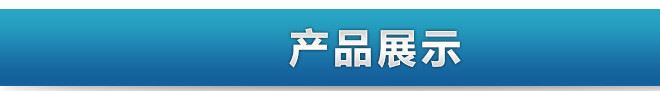 产品展示